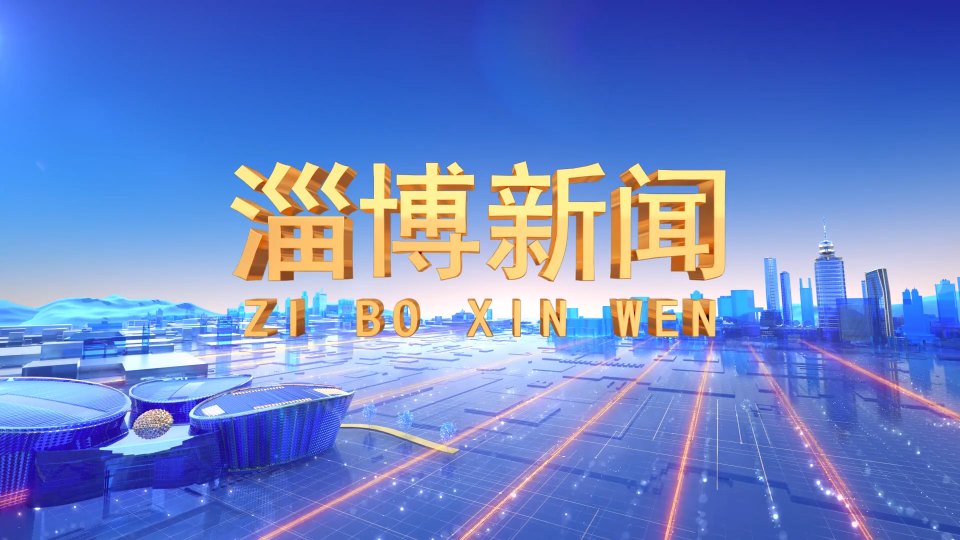 淄博新闻
ZI BO XIN WEN